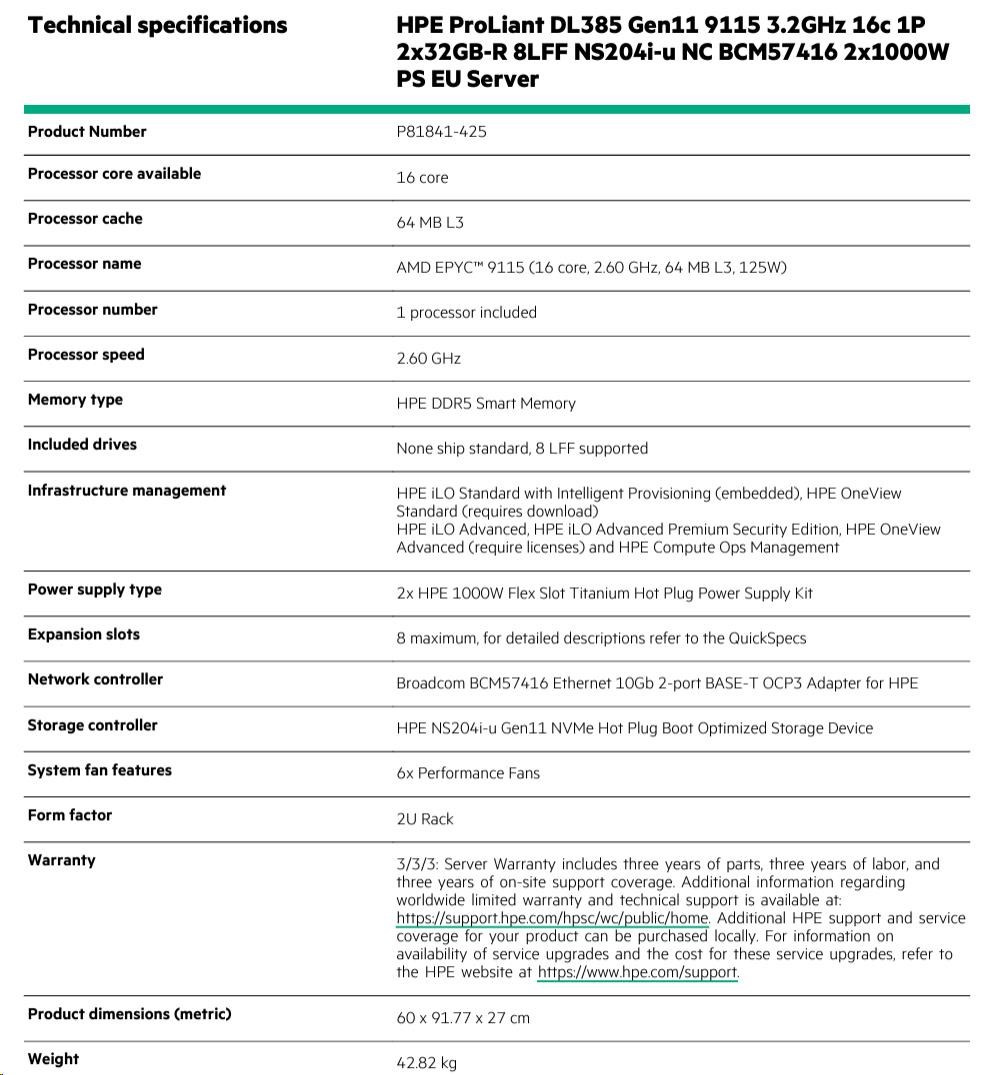 | Technical specifications | HPE ProLiant DL385 Gen11 9115 3.2GHz 16c 1P 2x32GB-R 8LFF NS204i-u NC BCM57416 2x1000W PS EU Server |
|---|---|
| Product Number | P81841-425 |
| Processor core available | 16 core |
| Processor cache | 64 MB L3 |
| Processor name | AMD EPYC™ 9115 (16 core, 2.60 GHz, 64 MB L3, 125W) |
| Processor number | 1 processor included |
| Processor speed | 2.60 GHz |
| Memory type | HPE DDR5 Smart Memory |
| Included drives | None ship standard, 8 LFF supported |
| Infrastructure management | HPE iLO Standard with Intelligent Provisioning (embedded), HPE OneView Standard (requires download) HPE iLO Advanced, HPE iLO Advanced Premium Security Edition, HPE OneView Advanced (require licenses) and HPE Compute Ops Management |
| Power supply type | 2x HPE 1000W Flex Slot Titanium Hot Plug Power Supply Kit |
| Expansion slots | 8 maximum, for detailed descriptions refer to the QuickSpecs |
| Network controller | Broadcom BCM57416 Ethernet 10Gb 2-port BASE-T OCP3 Adapter for HPE |
| Storage controller | HPE NS204i-u Gen11 NVMe Hot Plug Boot Optimized Storage Device |
| System fan features | 6x Performance Fans |
| Form factor | 2U Rack |
| Warranty | 3/3/3: Server Warranty includes three years of parts, three years of labor, and three years of on-site support coverage. Additional information regarding worldwide limited warranty and technical support is available at: https://support.hpe.com/hpsc/wc/public/home. Additional HPE support and service coverage for your product can be purchased locally. For information on availability of service upgrades and the cost for these service upgrades, refer to the HPE website at https://www.hpe.com/support. |
| Product dimensions (metric) | 60 x 91.77 x 27 cm |
| Weight | 42.82 kg |